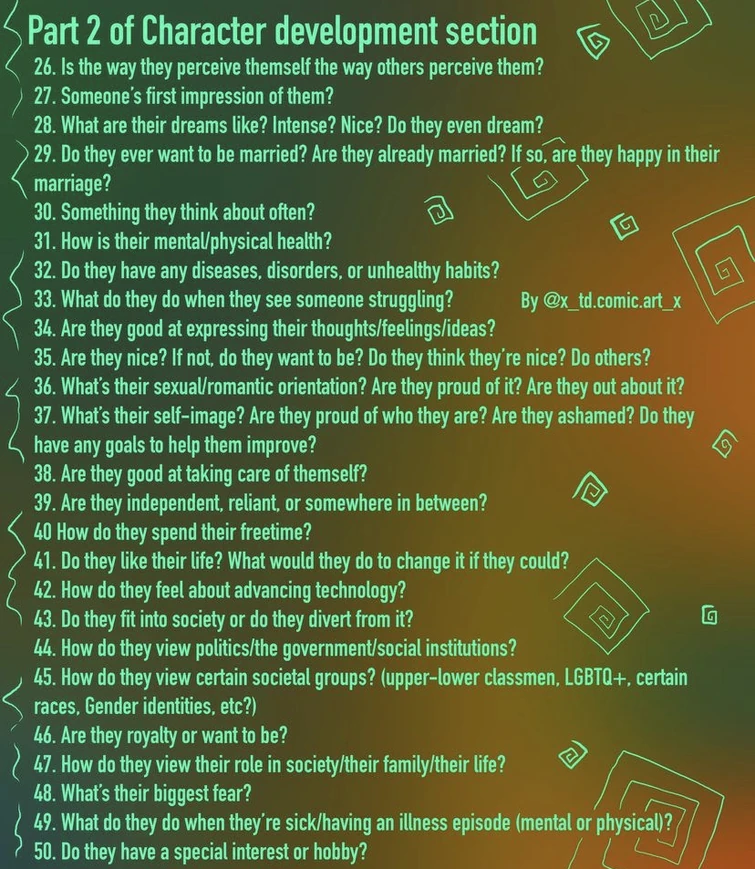 Part 2 of Character development section

26. Is the way they perceive themself the way others perceive them?
27. Someone's first impression of them?
28. What are their dreams like? Intense? Nice? Do they even dream?
29. Do they ever want to be married? Are they already married? If so, are they happy in their marriage?
30. Something they think about often?
31. How is their mental/physical health?
32. Do they have any diseases, disorders, or unhealthy habits?
33. What do they do when they see someone struggling?

By @x_td.comic.art_x

34. Are they good at expressing their thoughts/feelings/ideas?
35. Are they nice? If not, do they want to be? Do they think they're nice? Do others?
36. What's their sexual/romantic orientation? Are they proud of it? Are they out about it?
37. What's their self-image? Are they proud of who they are? Are they ashamed? Do they have any goals to help them improve?
38. Are they good at taking care of themself?
39. Are they independent, reliant, or somewhere in between?
40 How do they spend their freetime?
41. Do they like their life? What would they do to change it if they could?
42. How do they feel about advancing technology?
43. Do they fit into society or do they divert from it?
44. How do they view politics/the government/social institutions?
45. How do they view certain societal groups? (upper-lower classmen, LGBTQ+, certain races, Gender identities, etc?)
46. Are they royalty or want to be?
47. How do they view their role in society/their family/their life?
48. What's their biggest fear?
49. What do they do when they're sick/having an illness episode (mental or physical)?
50. Do they have a special interest or hobby?